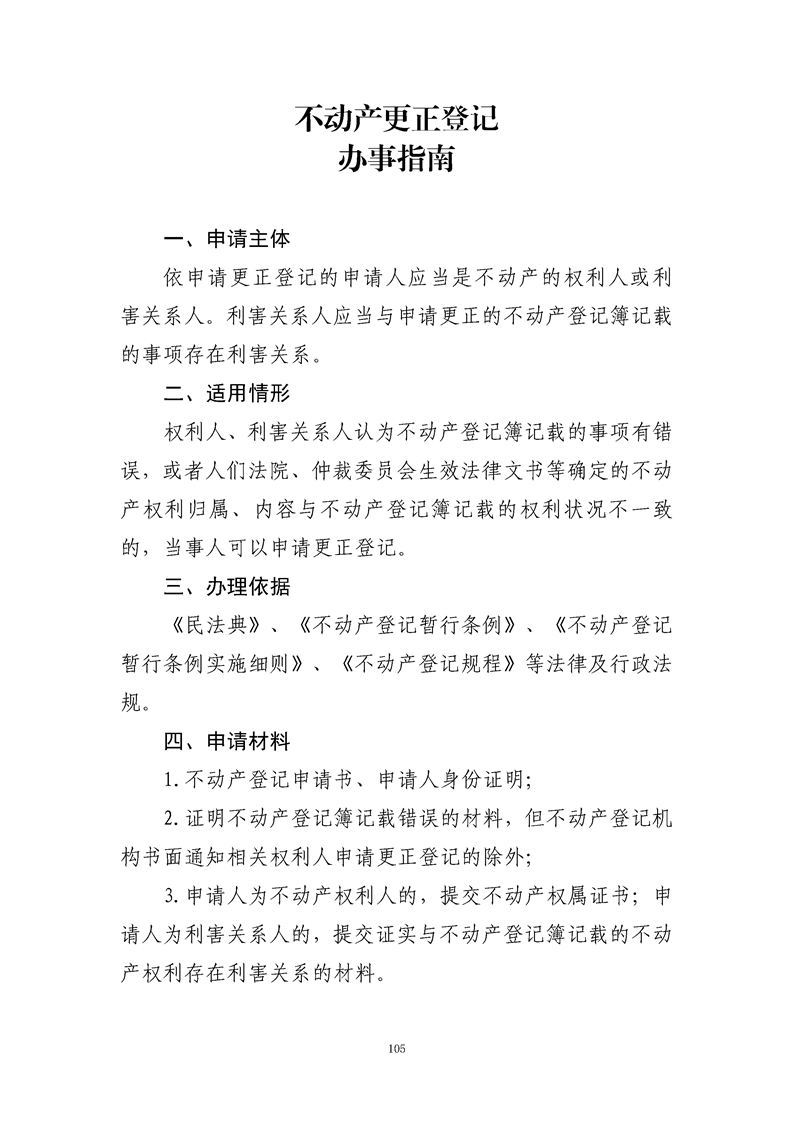 不动产更正登记
办事指南

一、申请主体

依申请更正登记的申请人应当是不动产的权利人或利害关系人。利害关系人应当与申请更正的不动产登记簿记载的事项存在利害关系。

二、适用情形

权利人、利害关系人认为不动产登记簿记载的事项有错误，或者人们法院、仲裁委员会生效法律文书等确定的不动产权利归属、内容与不动产登记簿记载的权利状况不一致的，当事人可以申请更正登记。

三、办理依据

《民法典》、《不动产登记暂行条例》、《不动产登记暂行条例实施细则》、《不动产登记规程》等法律及行政法规。

四、申请材料

1.不动产登记申请书、申请人身份证明;

2.证明不动产登记簿记载错误的材料，但不动产登记机构书面通知相关权利人申请更正登记的除外;

3.申请人为不动产权利人的，提交不动产权属证书；申请人为利害关系人的，提交证实与不动产登记簿记载的不动产权利存在利害关系的材料。

105